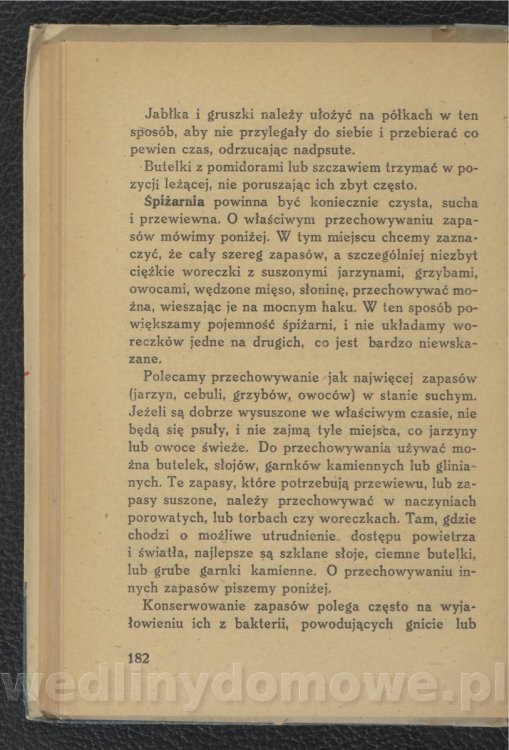 Jabłka i gruszki należy ułożyć na półkach w ten sposób, aby nie przylegały do siebie i przebierać co pewien czas, odrzucając nadpsute.

Butelki z pomidorami lub szczawiem trzymać w pozycji leżącej, nie poruszając ich zbyt często.

Śpiżarnia powinna być koniecznie czysta, sucha i przewiewna. O właściwym przechowywaniu zapasów mówimy poniżej. W tym miejscu chcemy zaznaczyć, że cały szereg zapasów, a szczególniej niezbyt ciężkie woreczki z suszonymi jarzynami, grzybami, owocami, wędzone mięso, słoninę, przechowywać można, wieszając je na mocnym haku. W ten sposób powiększamy pojemność śpiżarni, i nie układamy woreczków jedne na drugich, co jest bardzo niewskazane.

Polecamy przechowywanie jak najwięcej zapasów (jarzyn, cebuli, grzybów, owoców) w stanie suchym. Jeżeli są dobrze wysuszone we właściwym czasie, nie będą się psuły, i nie zajmą tyle miejsca, co jarzyny lub owoce świeże. Do przechowywania używać można butelek, słojów, garnków kamiennych lub glinianych. Te zapasy, które potrzebują przewiewu, lub zapasy suszone, należy przechowywać w naczyniach porowatych, lub torbach czy woreczkach. Tam, gdzie chodzi o możliwe utrudnienie dostępu powietrza i światła, najlepsze są szklane słoje, ciemne butelki, lub grube garnki kamienne. O przechowywaniu innych zapasów piszemy poniżej.

Konserwowanie zapasów polega często na wyjałowieniu ich z bakterii, powodujących gnicie lub

182

wedlinydomowe.pl